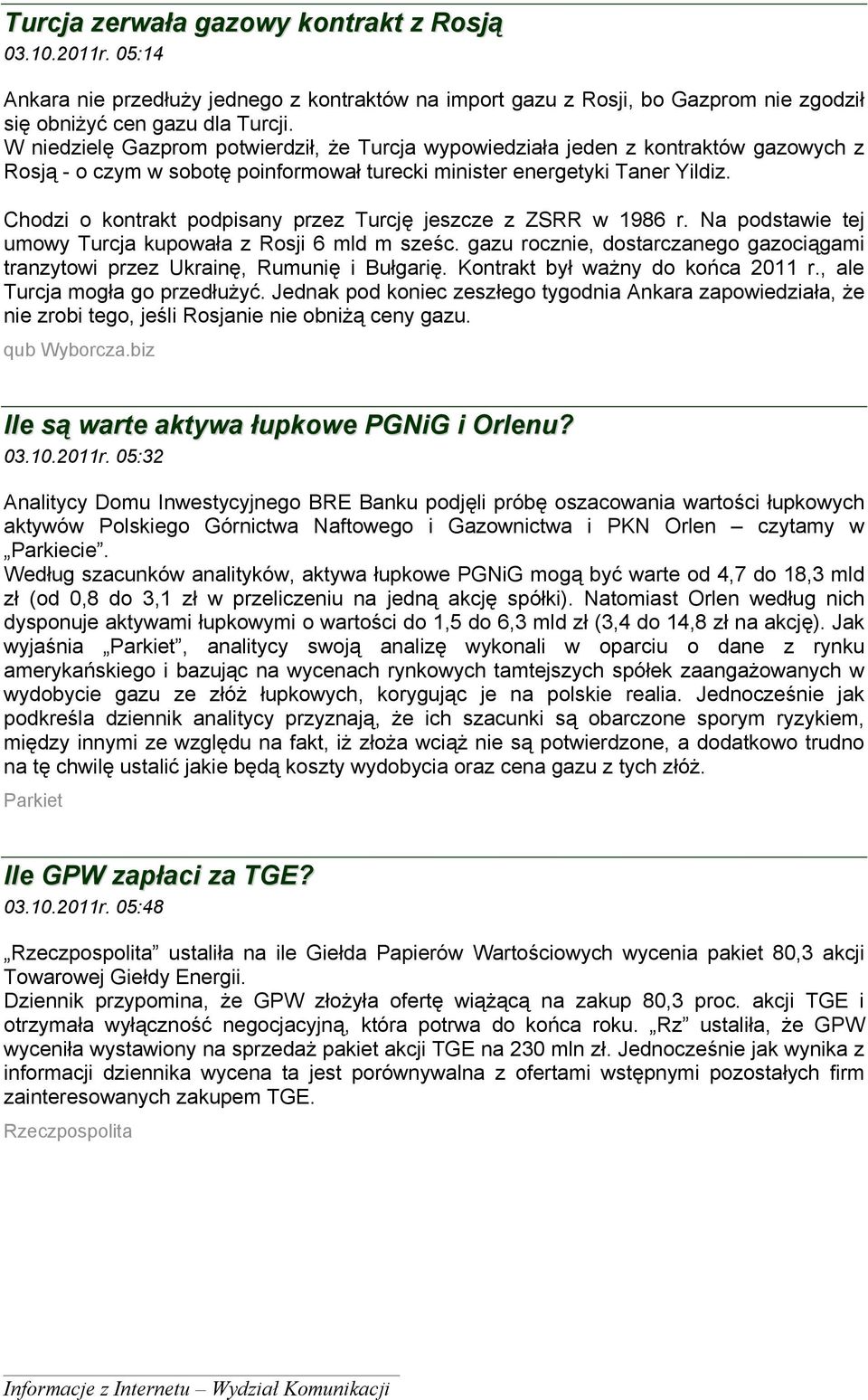 Turcja zerwała gazowy kontrakt z Rosją
03.10.2011r. 05:14

Ankara nie przedłuży jednego z kontraktów na import gazu z Rosji, bo Gazprom nie zgodził się obniżyć cen gazu dla Turcji.
W niedzielę Gazprom potwierdził, że Turcja wypowiedziała jeden z kontraktów gazowych z Rosją - o czym w sobotę poinformował turecki minister energetyki Taner Yildiz.

Chodzi o kontrakt podpisany przez Turcję jeszcze z ZSRR w 1986 r. Na podstawie tej umowy Turcja kupowała z Rosji 6 mld m sześc. gazu rocznie, dostarczanego gazociągami tranzytowi przez Ukrainę, Rumunię i Bułgarię. Kontrakt był ważny do końca 2011 r., ale Turcja mogła go przedłużyć. Jednak pod koniec zeszłego tygodnia Ankara zapowiedziała, że nie zrobi tego, jeśli Rosjanie nie obniżą ceny gazu.

qub Wyborcza.biz

Ile są warte aktywa łupkowe PGNiG i Orlenu?
03.10.2011r. 05:32

Analitycy Domu Inwestycyjnego BRE Banku podjęli próbę oszacowania wartości łupkowych aktywów Polskiego Górnictwa Naftowego i Gazownictwa i PKN Orlen – czytamy w „Parkiecie”.
Według szacunków analityków, aktywa łupkowe PGNiG mogą być warte od 4,7 do 18,3 mld zł (od 0,8 do 3,1 zł w przeliczeniu na jedną akcję spółki). Natomiast Orlen według nich dysponuje aktywami łupkowymi o wartości do 1,5 do 6,3 mld zł (3,4 do 14,8 zł na akcję). Jak wyjaśnia „Parkiet”, analitycy swoją analizę wykonali w oparciu o dane z rynku amerykańskiego i bazując na wycenach rynkowych tamtejszych spółek zaangażowanych w wydobycie gazu ze złóż łupkowych, korygując je na polskie realia. Jednocześnie jak podkreśla dziennik analitycy przyznają, że ich szacunki są obarczone sporym ryzykiem, między innymi ze względu na fakt, iż złoża wciąż nie są potwierdzone, a dodatkowo trudno na tę chwilę ustalić jakie będą koszty wydobycia oraz cena gazu z tych złóż.

Parkiet

Ile GPW zapłaci za TGE?
03.10.2011r. 05:48

„Rzeczpospolita” ustaliła na ile Giełda Papierów Wartościowych wycenia pakiet 80,3 akcji Towarowej Giełdy Energii.
Dziennik przypomina, że GPW złożyła ofertę wiążącą na zakup 80,3 proc. akcji TGE i otrzymała wyłączność negocjacyjną, która potrwa do końca roku. „Rz” ustaliła, że GPW wyceniła wystawiony na sprzedaż pakiet akcji TGE na 230 mln zł. Jednocześnie jak wynika z informacji dziennika wycena ta jest porównywalna z ofertami wstępnymi pozostałych firm zainteresowanych zakupem TGE.

Rzeczpospolita

Informacje z Internetu – Wydział Komunikacji